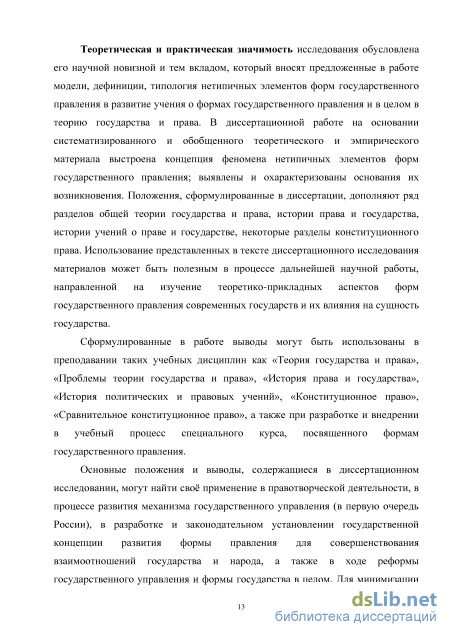 **Теоретическая и практическая значимость** исследования обусловлена его научной новизной и тем вкладом, который вносят предложенные в работе модели, дефиниции, типология нетипичных элементов форм государственного правления в развитие учения о формах государственного правления и в целом в теорию государства и права. В диссертационной работе на основании систематизированного и обобщенного теоретического и эмпирического материала выстроена концепция феномена нетипичных элементов форм государственного правления; выявлены и охарактеризованы основания их возникновения. Положения, сформулированные в диссертации, дополняют ряд разделов общей теории государства и права, истории права и государства, истории учений о праве и государстве, некоторые разделы конституционного права. Использование представленных в тексте диссертационного исследования материалов может быть полезным в процессе дальнейшей научной работы, направленной на изучение теоретико-прикладных аспектов форм государственного правления современных государств и их влияния на сущность государства.

Сформулированные в работе выводы могут быть использованы в преподавании таких учебных дисциплин как «Теория государства и права», «Проблемы теории государства и права», «История права и государства», «История политических и правовых учений», «Конституционное право», «Сравнительное конституционное право», а также при разработке и внедрении в учебный процесс специального курса, посвященного формам государственного правления.

Основные положения и выводы, содержащиеся в диссертационном исследовании, могут найти своё применение в правотворческой деятельности, в процессе развития механизма государственного управления (в первую очередь России), в разработке и законодательном установлении государственной концепции развития формы правления для совершенствования взаимоотношений государства и народа, а также в ходе реформы государственного управления и формы государства в целом. Для минимизации

13

dsLib.net
библиотека диссертаций